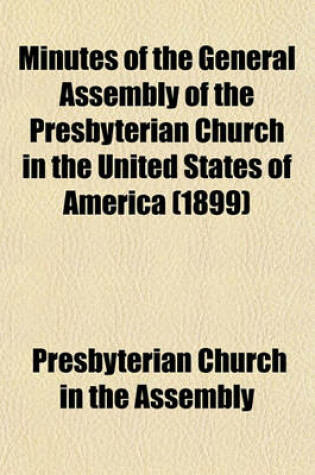 Minutes of the General Assembly of the Presbyterian Church in the United States of America (1899)

Presbyterian Church in the Assembly